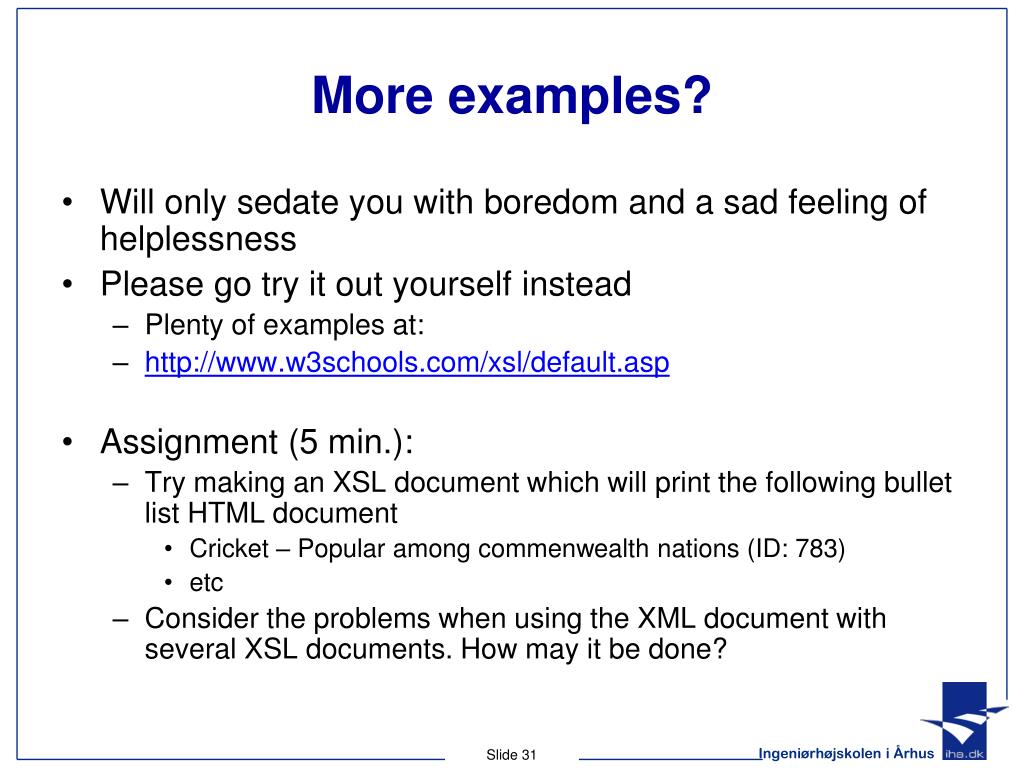 More examples?

• Will only sedate you with boredom and a sad feeling of helplessness
• Please go try it out yourself instead
– Plenty of examples at:
– http://www.w3schools.com/xsl/default.asp

• Assignment (5 min.):
– Try making an XSL document which will print the following bullet list HTML document
• Cricket – Popular among commenwealth nations (ID: 783)
• etc
– Consider the problems when using the XML document with several XSL documents. How may it be done?

Slide 31

Ingeniørhøjskolen i Århus

iha.dk